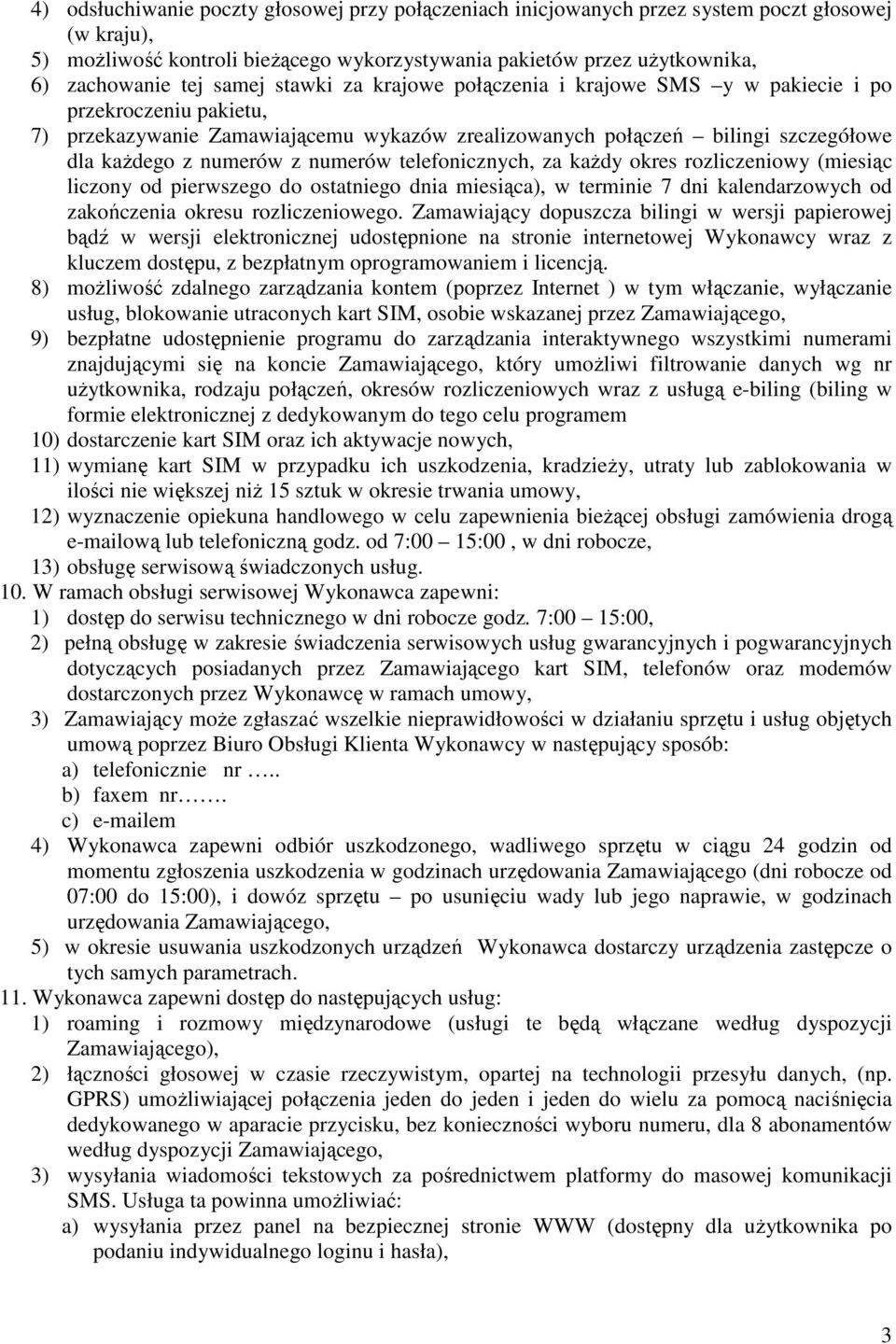 4) odsłuchiwanie poczty głosowej przy połączeniach inicjowanych przez system poczt głosowej (w kraju),
5) możliwość kontroli bieżącego wykorzystywania pakietów przez użytkownika,
6) zachowanie tej samej stawki za krajowe połączenia i krajowe SMS –y w pakiecie i po przekroczeniu pakietu,
7) przekazywanie Zamawiającemu wykazów zrealizowanych połączeń – bilingi szczegółowe dla każdego z numerów z numerów telefonicznych, za każdy okres rozliczeniowy (miesiąc liczony od pierwszego do ostatniego dnia miesiąca), w terminie 7 dni kalendarzowych od zakończenia okresu rozliczeniowego. Zamawiający dopuszcza bilingi w wersji papierowej bądź w wersji elektronicznej udostępnione na stronie internetowej Wykonawcy wraz z kluczem dostępu, z bezpłatnym oprogramowaniem i licencją.
8) możliwość zdalnego zarządzania kontem (poprzez Internet ) w tym włączanie, wyłączanie usług, blokowanie utraconych kart SIM, osobie wskazanej przez Zamawiającego,
9) bezpłatne udostępnienie programu do zarządzania interaktywnego wszystkimi numerami znajdującymi się na koncie Zamawiającego, który umożliwi filtrowanie danych wg nr użytkownika, rodzaju połączeń, okresów rozliczeniowych wraz z usługą e-biling (biling w formie elektronicznej z dedykowanym do tego celu programem
10) dostarczenie kart SIM oraz ich aktywacje nowych,
11) wymianę kart SIM w przypadku ich uszkodzenia, kradzieży, utraty lub zablokowania w ilości nie większej niż 15 sztuk w okresie trwania umowy,
12) wyznaczenie opiekuna handlowego w celu zapewnienia bieżącej obsługi zamówienia drogą e-mailową lub telefoniczną godz. od 7:00 – 15:00 , w dni robocze,
13) obsługę serwisową świadczonych usług.
10. W ramach obsługi serwisowej Wykonawca zapewni:
1) dostęp do serwisu technicznego w dni robocze godz. 7:00 – 15:00,
2) pełną obsługę w zakresie świadczenia serwisowych usług gwarancyjnych i pogwarancyjnych dotyczących posiadanych przez Zamawiającego kart SIM, telefonów oraz modemów dostarczonych przez Wykonawcę w ramach umowy,
3) Zamawiający może zgłaszać wszelkie nieprawidłowości w działaniu sprzętu i usług objętych umową poprzez Biuro Obsługi Klienta Wykonawcy w następujący sposób:
a) telefonicznie nr …..
b) faxem nr…….
c) e-mailem
4) Wykonawca zapewni odbiór uszkodzonego, wadliwego sprzętu w ciągu 24 godzin od momentu zgłoszenia uszkodzenia w godzinach urzędowania Zamawiającego (dni robocze od 07:00 do 15:00), i dowóz sprzętu – po usunięciu wady lub jego naprawie, w godzinach urzędowania Zamawiającego,
5) w okresie usuwania uszkodzonych urządzeń Wykonawca dostarczy urządzenia zastępcze o tych samych parametrach.
11. Wykonawca zapewni dostęp do następujących usług:
1) roaming i rozmowy międzynarodowe (usługi te będą włączane według dyspozycji Zamawiającego),
2) łączności głosowej w czasie rzeczywistym, opartej na technologii przesyłu danych, (np. GPRS) umożliwiającej połączenia jeden do jeden i jeden do wielu za pomocą naciśnięcia dedykowanego w aparacie przycisku, bez konieczności wyboru numeru, dla 8 abonamentów według dyspozycji Zamawiającego,
3) wysyłania wiadomości tekstowych za pośrednictwem platformy do masowej komunikacji SMS. Usługa ta powinna umożliwiać:
a) wysyłania przez panel na bezpiecznej stronie WWW (dostępny dla użytkownika po podaniu indywidualnego loginu i hasła),

3